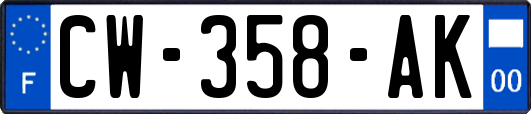 F
CW-358-AK
00